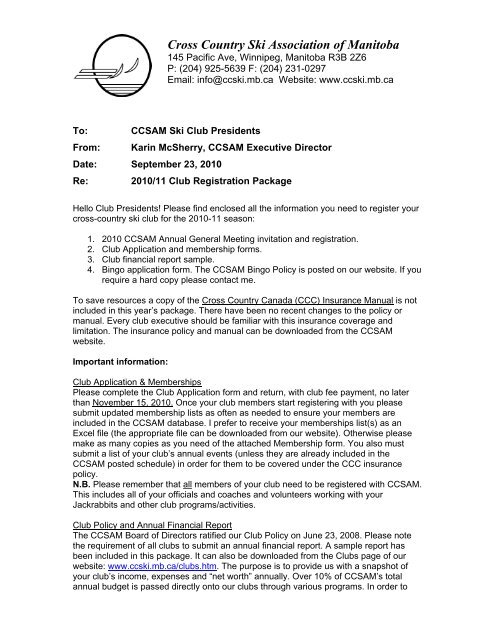 Cross Country Ski Association of Manitoba
145 Pacific Ave, Winnipeg, Manitoba R3B 2Z6
P: (204) 925-5639 F: (204) 231-0297
Email: info@ccski.mb.ca Website: www.ccski.mb.ca

To: CCSAM Ski Club Presidents
From: Karin McSherry, CCSAM Executive Director
Date: September 23, 2010
Re: 2010/11 Club Registration Package

Hello Club Presidents! Please find enclosed all the information you need to register your cross-country ski club for the 2010-11 season:

1. 2010 CCSAM Annual General Meeting invitation and registration.
2. Club Application and membership forms.
3. Club financial report sample.
4. Bingo application form. The CCSAM Bingo Policy is posted on our website. If you require a hard copy please contact me.

To save resources a copy of the Cross Country Canada (CCC) Insurance Manual is not included in this year's package. There have been no recent changes to the policy or manual. Every club executive should be familiar with this insurance coverage and limitation. The insurance policy and manual can be downloaded from the CCSAM website.

Important information:

Club Application & Memberships
Please complete the Club Application form and return, with club fee payment, no later than November 15, 2010. Once your club members start registering with you please submit updated membership lists as often as needed to ensure your members are included in the CCSAM database. I prefer to receive your memberships list(s) as an Excel file (the appropriate file can be downloaded from our website). Otherwise please make as many copies as you need of the attached Membership form. You also must submit a list of your club's annual events (unless they are already included in the CCSAM posted schedule) in order for them to be covered under the CCC insurance policy.
N.B. Please remember that all members of your club need to be registered with CCSAM. This includes all of your officials and coaches and volunteers working with your Jackrabbits and other club programs/activities.

Club Policy and Annual Financial Report
The CCSAM Board of Directors ratified our Club Policy on June 23, 2008. Please note the requirement of all clubs to submit an annual financial report. A sample report has been included in this package. It can also be downloaded from the Clubs page of our website: www.ccski.mb.ca/clubs.htm. The purpose is to provide us with a snapshot of your club's income, expenses and "net worth" annually. Over 10% of CCSAM's total annual budget is passed directly onto our clubs through various programs. In order to